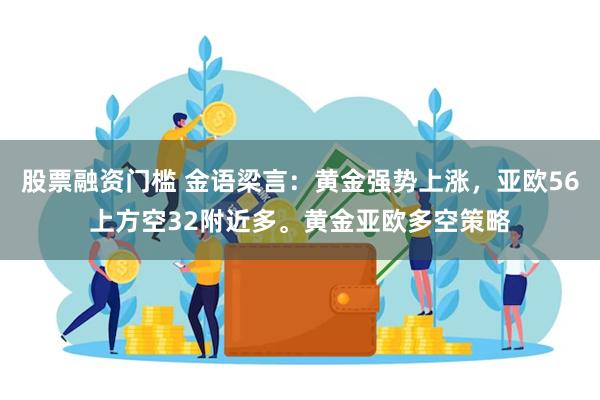 股票融资门槛 金语梁言：黄金强势上涨，亚欧56上方空32附近多。黄金亚欧多空策略